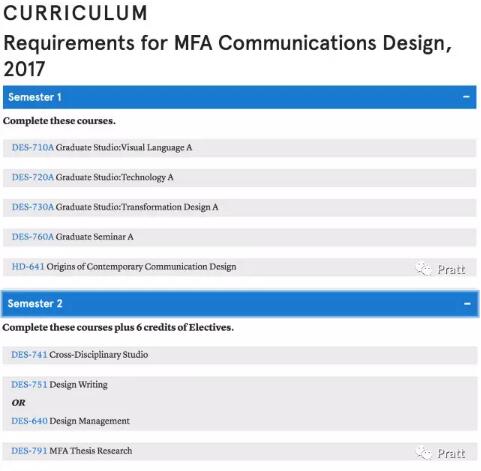 CURRICULUM

Requirements for MFA Communications Design, 2017

Semester 1 −

Complete these courses.

DES-710A Graduate Studio:Visual Language A

DES-720A Graduate Studio:Technology A

DES-730A Graduate Studio:Transformation Design A

DES-760A Graduate Seminar A

HD-641 Origins of Contemporary Communication Design

Pratt

Semester 2 −

Complete these courses plus 6 credits of Electives.

DES-741 Cross-Disciplinary Studio

DES-751 Design Writing

OR

DES-640 Design Management

DES-791 MFA Thesis Research

Pratt